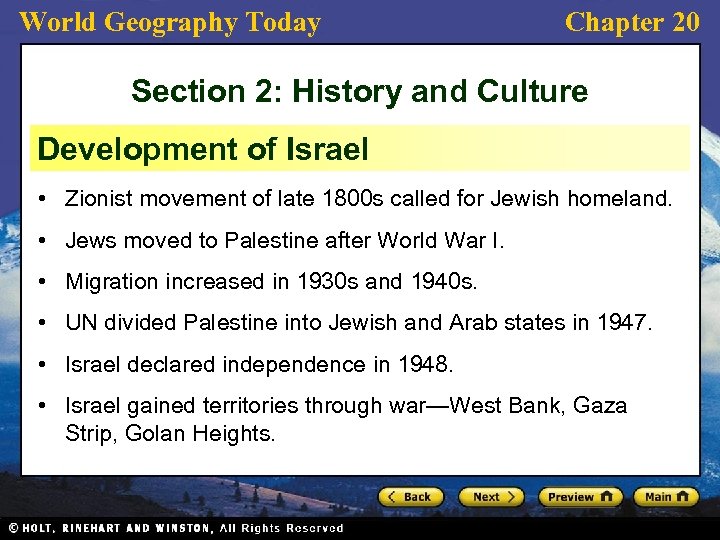 World Geography Today

Chapter 20

Section 2: History and Culture

Development of Israel

• Zionist movement of late 1800s called for Jewish homeland.

• Jews moved to Palestine after World War I.

• Migration increased in 1930s and 1940s.

• UN divided Palestine into Jewish and Arab states in 1947.

• Israel declared independence in 1948.

• Israel gained territories through war—West Bank, Gaza Strip, Golan Heights.

Back Next Preview Main

© HOLT, RINEHART AND WINSTON, All Rights Reserved